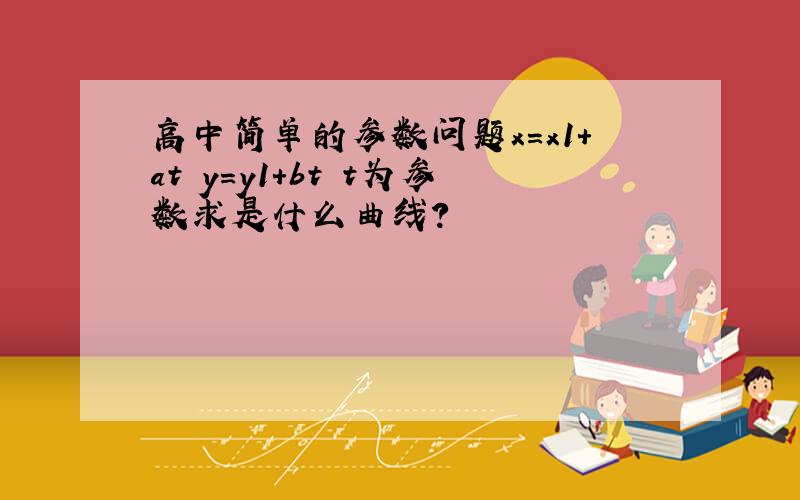 高中简单的参数问题x=x1+at y=y1+bt t为参数求是什么曲线?